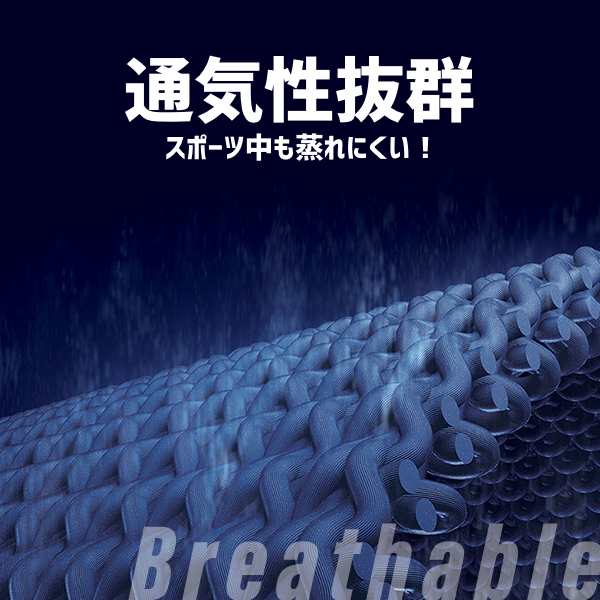 通気性抜群

スポーツ中も蒸れにくい！

Breathable